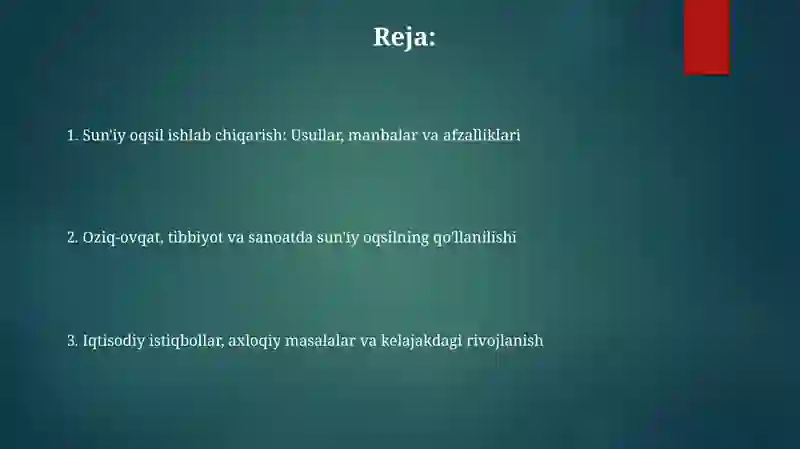 Reja:

1. Sun'iy oqsil ishlab chiqarish: Usullar, manbalar va afzalliklari

2. Oziq-ovqat, tibbiyot va sanoatda sun'iy oqsilning qo'llanilishi

3. Iqtisodiy istiqbollar, axloqiy masalalar va kelajakdagi rivojlanish